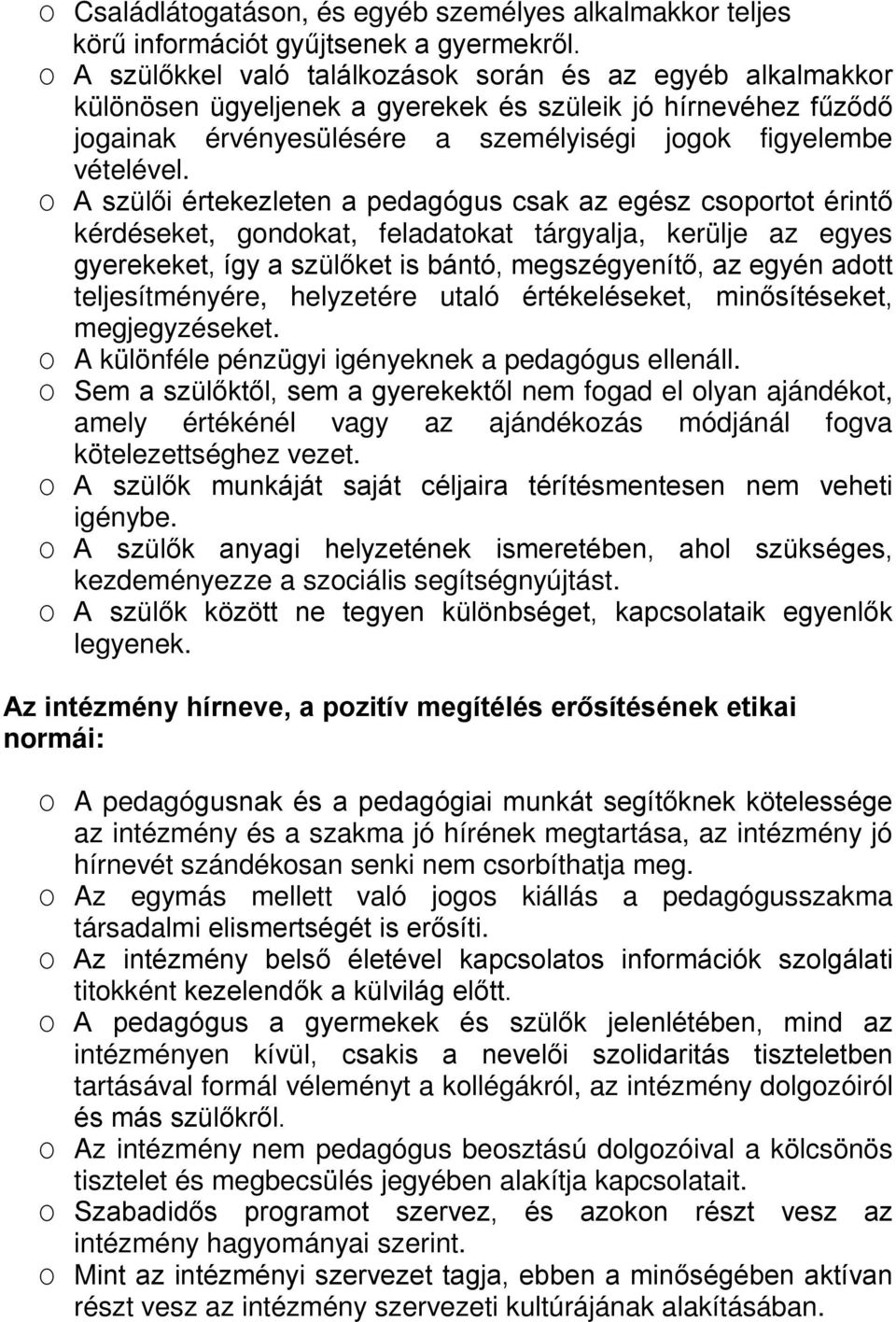 o Családlátogatáson, és egyéb személyes alkalmakkor teljes körű információt gyűjtsenek a gyermekről.
o A szülőkkel való találkozások során és az egyéb alkalmakkor különösen ügyeljenek a gyerekek és szüleik jó hírnevéhez fűződő jogainak érvényesülésére a személyiségi jogok figyelembe vételével.
o A szülői értekezleten a pedagógus csak az egész csoportot érintő kérdéseket, gondokat, feladatokat tárgyalja, kerülje az egyes gyerekeket, így a szülőket is bántó, megszégyenítő, az egyén adott teljesítményére, helyzetére utaló értékeléseket, minősítéseket, megjegyzéseket.
o A különféle pénzügyi igényeknek a pedagógus ellenáll.
o Sem a szülőktől, sem a gyerekektől nem fogad el olyan ajándékot, amely értékénél vagy az ajándékozás módjánál fogva kötelezettséghez vezet.
o A szülők munkáját saját céljaira térítésmentesen nem veheti igénybe.
o A szülők anyagi helyzetének ismeretében, ahol szükséges, kezdeményezze a szociális segítségnyújtást.
o A szülők között ne tegyen különbséget, kapcsolataik egyenlők legyenek.

Az intézmény hírneve, a pozitív megítélés erősítésének etikai normái:

o A pedagógusnak és a pedagógiai munkát segítőknek kötelessége az intézmény és a szakma jó hírének megtartása, az intézmény jó hírnevét szándékosan senki nem csorbíthatja meg.
o Az egymás mellett való jogos kiállás a pedagógusszakma társadalmi elismertségét is erősíti.
o Az intézmény belső életével kapcsolatos információk szolgálati titokként kezelendők a külvilág előtt.
o A pedagógus a gyermekek és szülők jelenlétében, mind az intézményen kívül, csakis a nevelői szolidaritás tiszteletben tartásával formál véleményt a kollégákról, az intézmény dolgozóiról és más szülőkről.
o Az intézmény nem pedagógus beosztású dolgozóival a kölcsönös tisztelet és megbecsülés jegyében alakítja kapcsolatait.
o Szabadidős programot szervez, és azokon részt vesz az intézmény hagyományai szerint.
o Mint az intézményi szervezet tagja, ebben a minőségében aktívan részt vesz az intézmény szervezeti kultúrájának alakításában.